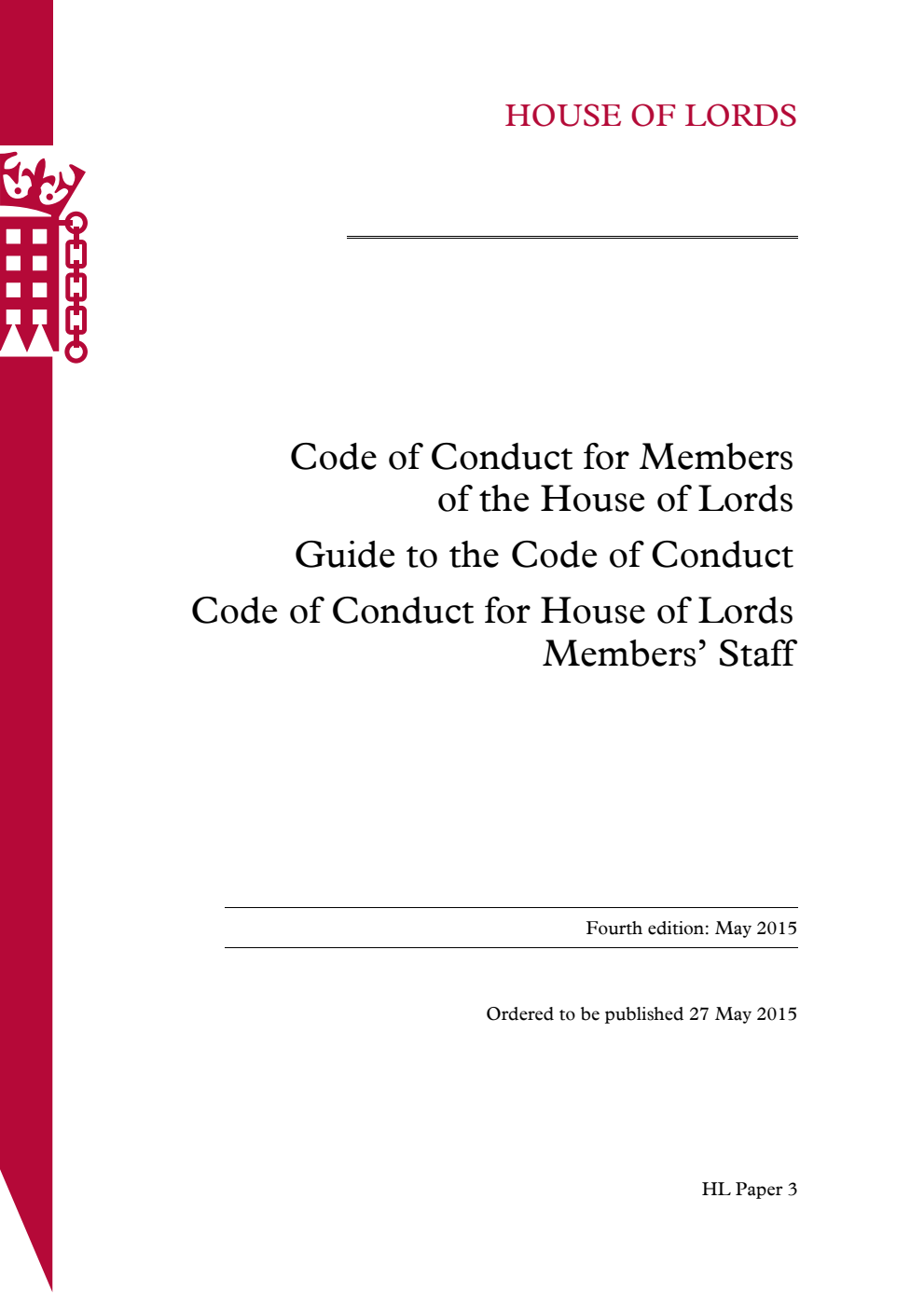 HOUSE OF LORDS

Code of Conduct for Members of the House of Lords

Guide to the Code of Conduct

Code of Conduct for House of Lords Members' Staff

Fourth edition: May 2015

Ordered to be published 27 May 2015

HL Paper 3